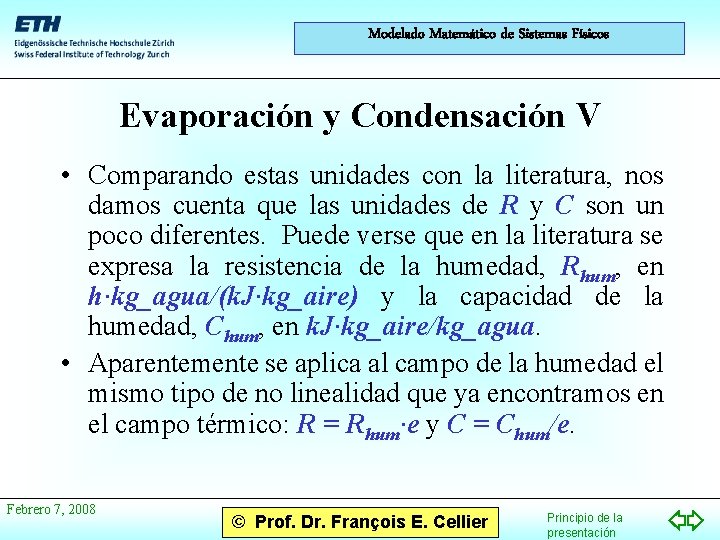 ETH
Eidgenössische Technische Hochschule Zürich
Swiss Federal Institute of Technology Zurich

Modelado Matemático de Sistemas Físicos

Evaporación y Condensación V

• Comparando estas unidades con la literatura, nos damos cuenta que las unidades de $R$ y $C$ son un poco diferentes. Puede verse que en la literatura se expresa la resistencia de la humedad, $R_{hum}$, en $h \cdot kg\_agua/(kJ \cdot kg\_aire)$ y la capacidad de la humedad, $C_{hum}$, en $kJ \cdot kg\_aire/kg\_agua$.

• Aparentemente se aplica al campo de la humedad el mismo tipo de no linealidad que ya encontramos en el campo térmico: $R = R_{hum} \cdot e$ y $C = C_{hum}/e$.

Febrero 7, 2008

© Prof. Dr. François E. Cellier

Principio de la presentación